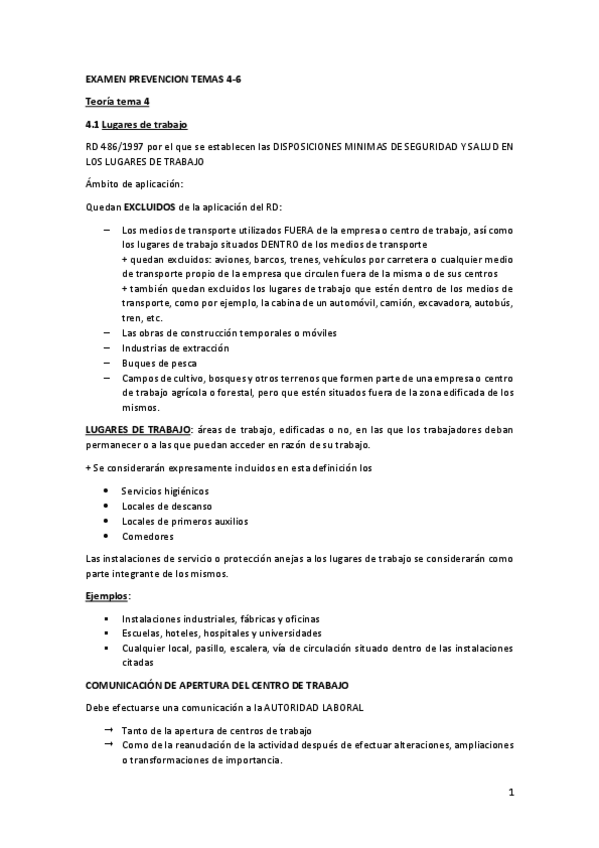 EXAMEN PREVENCION TEMAS 4-6

Teoría tema 4

4.1 Lugares de trabajo

RD 486/1997 por el que se establecen las DISPOSICIONES MINIMAS DE SEGURIDAD Y SALUD EN LOS LUGARES DE TRABAJO

Ámbito de aplicación:

Quedan EXCLUIDOS de la aplicación del RD:

– Los medios de transporte utilizados FUERA de la empresa o centro de trabajo, así como los lugares de trabajo situados DENTRO de los medios de transporte
+ quedan excluidos: aviones, barcos, trenes, vehículos por carretera o cualquier medio de transporte propio de la empresa que circulen fuera de la misma o de sus centros
+ también quedan excluidos los lugares de trabajo que estén dentro de los medios de transporte, como por ejemplo, la cabina de un automóvil, camión, excavadora, autobús, tren, etc.
– Las obras de construcción temporales o móviles
– Industrias de extracción
– Buques de pesca
– Campos de cultivo, bosques y otros terrenos que formen parte de una empresa o centro de trabajo agrícola o forestal, pero que estén situados fuera de la zona edificada de los mismos.

LUGARES DE TRABAJO: áreas de trabajo, edificadas o no, en las que los trabajadores deban permanecer o a las que puedan acceder en razón de su trabajo.

+ Se considerarán expresamente incluidos en esta definición los

• Servicios higiénicos
• Locales de descanso
• Locales de primeros auxilios
• Comedores

Las instalaciones de servicio o protección anejas a los lugares de trabajo se considerarán como parte integrante de los mismos.

Ejemplos:

▪ Instalaciones industriales, fábricas y oficinas
▪ Escuelas, hoteles, hospitales y universidades
▪ Cualquier local, pasillo, escalera, vía de circulación situado dentro de las instalaciones citadas

COMUNICACIÓN DE APERTURA DEL CENTRO DE TRABAJO

Debe efectuarse una comunicación a la AUTORIDAD LABORAL

→ Tanto de la apertura de centros de trabajo
→ Como de la reanudación de la actividad después de efectuar alteraciones, ampliaciones o transformaciones de importancia.

1